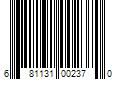 6 81131 00237 0